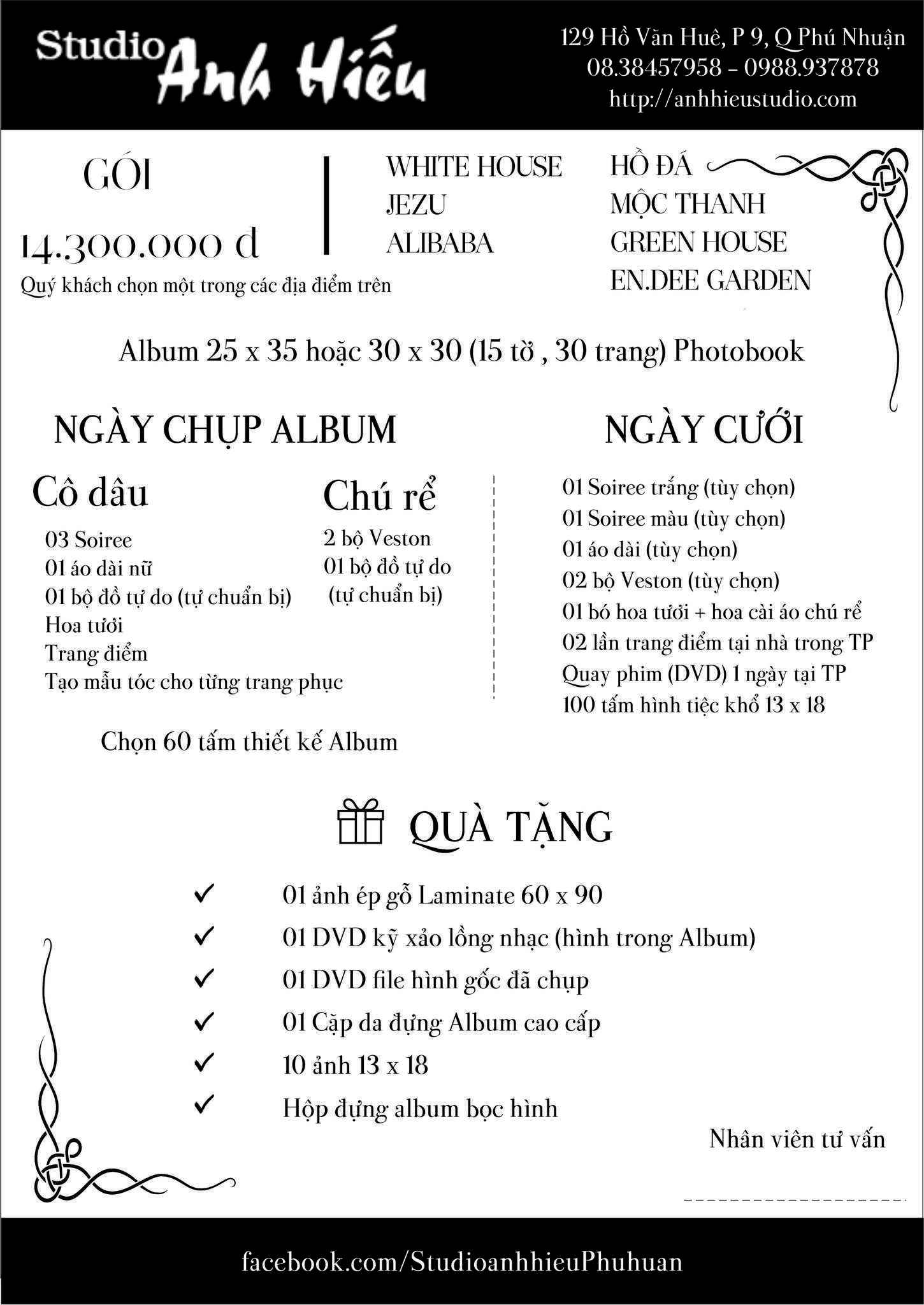 Studio Anh Hiếu

129 Hồ Văn Huê, P 9, Q Phú Nhuận
08.38457958 – 0988.937878
http://anhhieustudio.com

GÓI
14.300.000 đ
Quý khách chọn một trong các địa điểm trên

WHITE HOUSE
JEZU
ALIBABA

HỒ ĐÁ
MỘC THANH
GREEN HOUSE
EN.DEE GARDEN

Album 25 x 35 hoặc 30 x 30 (15 tờ , 30 trang) Photobook

NGÀY CHỤP ALBUM

Cô dâu
03 Soiree
01 áo dài nữ
01 bộ đồ tự do (tự chuẩn bị)
Hoa tươi
Trang điểm
Tạo mẫu tóc cho từng trang phục

Chú rể
2 bộ Veston
01 bộ đồ tự do
(tự chuẩn bị)

Chọn 60 tấm thiết kế Album

NGÀY CƯỚI
01 Soiree trắng (tùy chọn)
01 Soiree màu (tùy chọn)
01 áo dài (tùy chọn)
02 bộ Veston (tùy chọn)
01 bó hoa tươi + hoa cài áo chú rể
02 lần trang điểm tại nhà trong TP
Quay phim (DVD) 1 ngày tại TP
100 tấm hình tiệc khổ 13 x 18

QUÀ TẶNG
✓ 01 ảnh ép gỗ Laminate 60 x 90
✓ 01 DVD kỹ xảo lồng nhạc (hình trong Album)
✓ 01 DVD file hình gốc đã chụp
✓ 01 Cặp da đựng Album cao cấp
✓ 10 ảnh 13 x 18
✓ Hộp đựng album bọc hình

Nhân viên tư vấn

facebook.com/StudioanhhieuPhuhuan